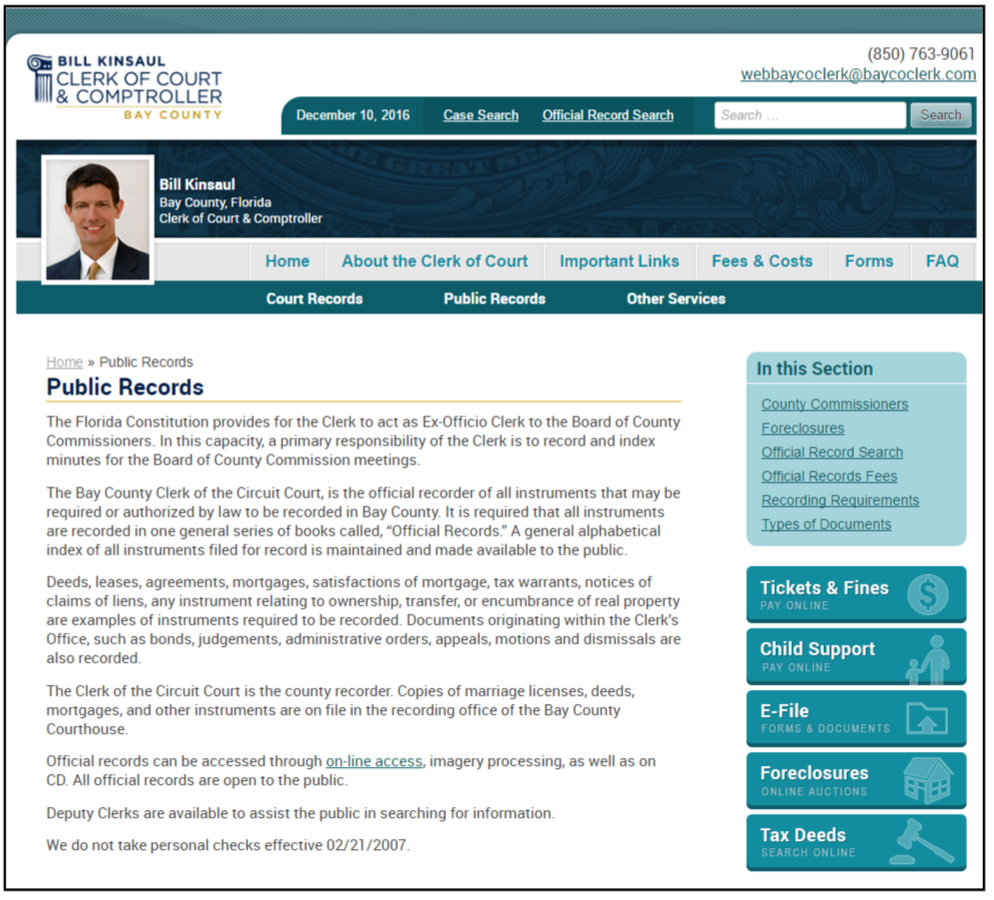 BILL KINSAUL
CLERK OF COURT
& COMPTROLLER
BAY COUNTY

(850) 763-9061
webbaycoclerk@baycoclerk.com

December 10, 2016 Case Search Official Record Search Search … Search

Bill Kinsaul
Bay County, Florida
Clerk of Court & Comptroller

Home About the Clerk of Court Important Links Fees & Costs Forms FAQ

Court Records Public Records Other Services

Home » Public Records

Public Records

The Florida Constitution provides for the Clerk to act as Ex-Officio Clerk to the Board of County Commissioners. In this capacity, a primary responsibility of the Clerk is to record and index minutes for the Board of County Commission meetings.

The Bay County Clerk of the Circuit Court, is the official recorder of all instruments that may be required or authorized by law to be recorded in Bay County. It is required that all instruments are recorded in one general series of books called, "Official Records." A general alphabetical index of all instruments filed for record is maintained and made available to the public.

Deeds, leases, agreements, mortgages, satisfactions of mortgage, tax warrants, notices of claims of liens, any instrument relating to ownership, transfer, or encumbrance of real property are examples of instruments required to be recorded. Documents originating within the Clerk's Office, such as bonds, judgements, administrative orders, appeals, motions and dismissals are also recorded.

The Clerk of the Circuit Court is the county recorder. Copies of marriage licenses, deeds, mortgages, and other instruments are on file in the recording office of the Bay County Courthouse.

Official records can be accessed through on-line access, imagery processing, as well as on CD. All official records are open to the public.

Deputy Clerks are available to assist the public in searching for information.

We do not take personal checks effective 02/21/2007.

In this Section

County Commissioners
Foreclosures
Official Record Search
Official Records Fees
Recording Requirements
Types of Documents

Tickets & Fines
PAY ONLINE

Child Support
PAY ONLINE

E-File
FORMS & DOCUMENTS

Foreclosures
ONLINE AUCTIONS

Tax Deeds
SEARCH ONLINE